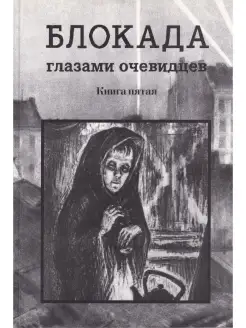 БЛОКАДА
глазами очевидцев

Книга пятая